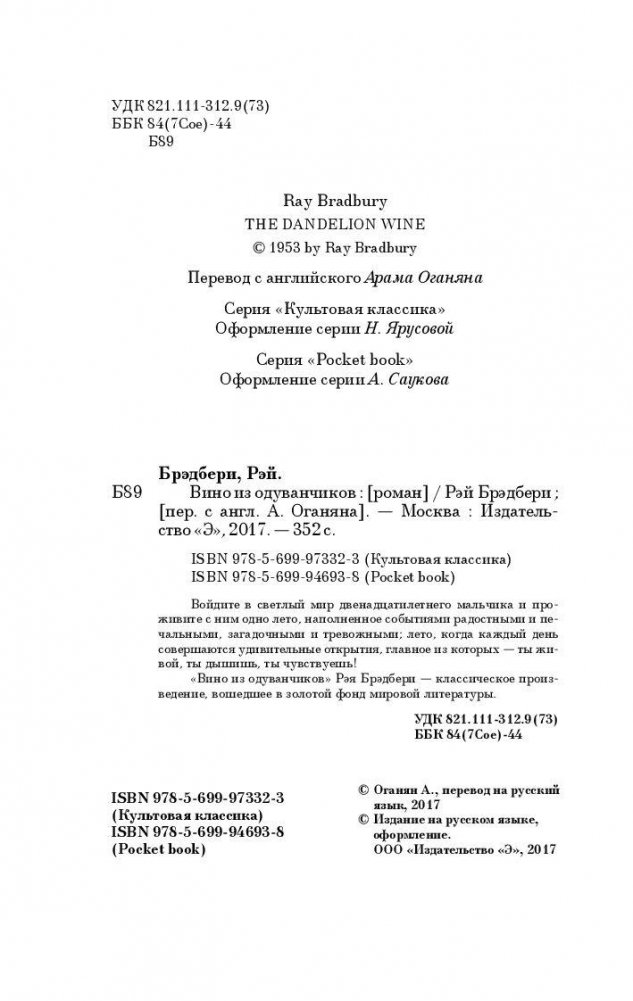 УДК 821.111-312.9(73)
ББК 84(7Сое)-44
Б89

Ray Bradbury
THE DANDELION WINE
© 1953 by Ray Bradbury

Перевод с английского Арама Оганяна

Серия «Культовая классика»
Оформление серии Н. Ярусовой

Серия «Pocket book»
Оформление серии А. Саукова

Брэдбери, Рэй.
Б89 Вино из одуванчиков : [роман] / Рэй Брэдбери ; [пер. с англ. А. Оганяна]. — Москва : Издательство «Э», 2017. — 352 с.

ISBN 978-5-699-97332-3 (Культовая классика)
ISBN 978-5-699-94693-8 (Pocket book)

Войдите в светлый мир двенадцатилетнего мальчика и проживите с ним одно лето, наполненное событиями радостными и печальными, загадочными и тревожными; лето, когда каждый день совершаются удивительные открытия, главное из которых — ты живой, ты дышишь, ты чувствуешь!
«Вино из одуванчиков» Рэя Брэдбери — классическое произведение, вошедшее в золотой фонд мировой литературы.

УДК 821.111-312.9(73)
ББК 84(7Сое)-44

ISBN 978-5-699-97332-3
(Культовая классика)
ISBN 978-5-699-94693-8
(Pocket book)

© Оганян А., перевод на русский язык, 2017
© Издание на русском языке, оформление.
ООО «Издательство «Э», 2017